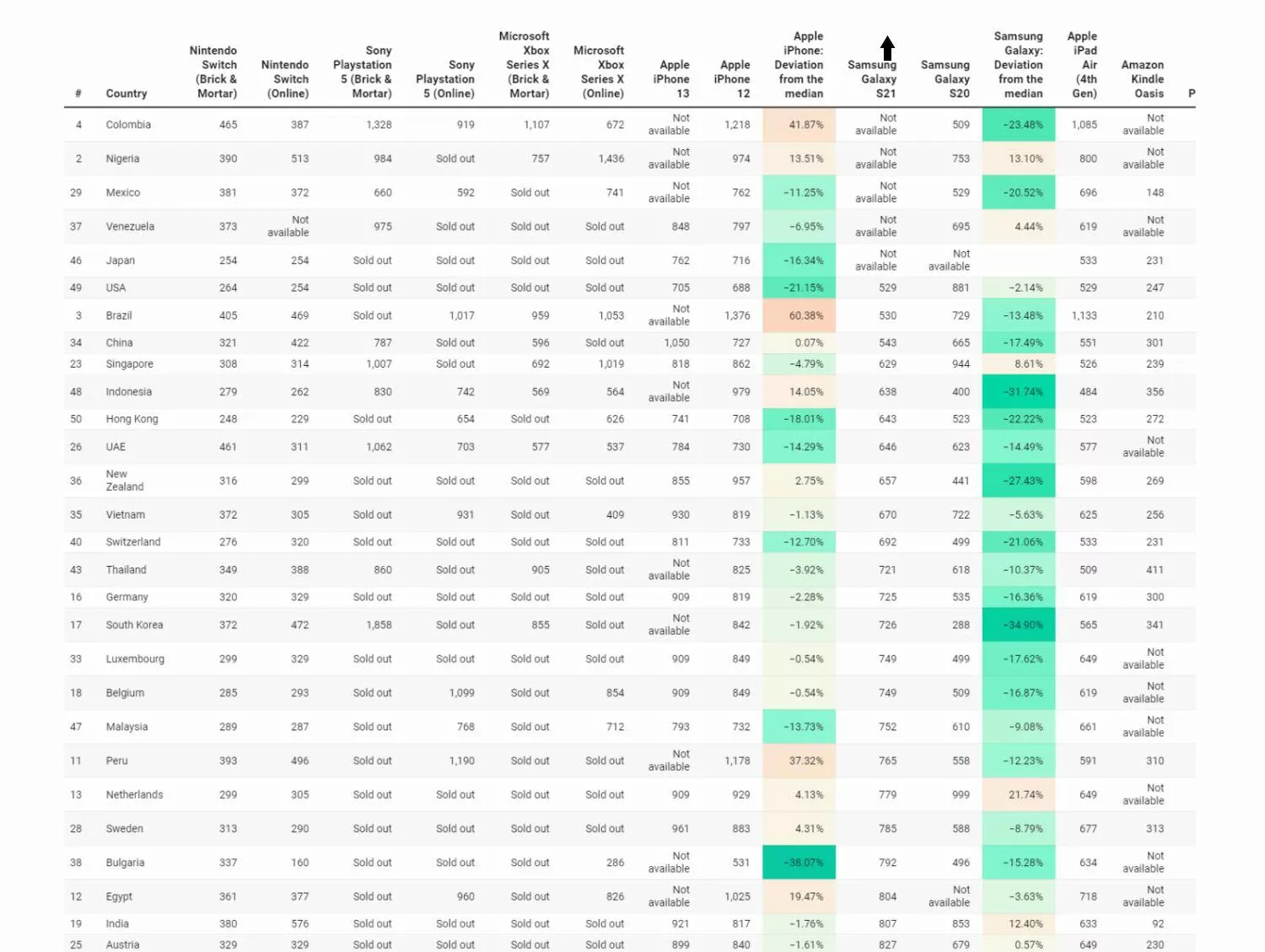 | # | Country | Nintendo Switch (Brick & Mortar) | Nintendo Switch (Online) | Sony Playstation 5 (Brick & Mortar) | Sony Playstation 5 (Online) | Microsoft Xbox Series X (Brick & Mortar) | Microsoft Xbox Series X (Online) | Apple iPhone 13 | Apple iPhone 12 | Apple iPhone: Deviation from the median | Samsung Galaxy S21 | Samsung Galaxy S20 | Samsung Galaxy: Deviation from the median | Apple iPad Air (4th Gen) | Amazon Kindle Oasis | P |
|---|---|---|---|---|---|---|---|---|---|---|---|---|---|---|---|---|
| 4 | Colombia | 465 | 387 | 1,328 | 919 | 1,107 | 672 | Not available | 1,218 | 41.87% | Not available | 509 | -23.48% | 1,085 | Not available | |
| 2 | Nigeria | 390 | 513 | 984 | Sold out | 757 | 1,436 | Not available | 974 | 13.51% | Not available | 753 | 13.10% | 800 | Not available | |
| 29 | Mexico | 381 | 372 | 660 | 592 | Sold out | 741 | Not available | 762 | -11.25% | Not available | 529 | -20.52% | 696 | 148 | |
| 37 | Venezuela | 373 | Not available | 975 | Sold out | Sold out | Sold out | 848 | 797 | -6.95% | Not available | 695 | 4.44% | 619 | Not available | |
| 46 | Japan | 254 | 254 | Sold out | Sold out | Sold out | Sold out | 762 | 716 | -16.34% | Not available | Not available | | 533 | 231 | |
| 49 | USA | 264 | 254 | Sold out | Sold out | Sold out | Sold out | 705 | 688 | -21.15% | 529 | 881 | -2.14% | 529 | 247 | |
| 3 | Brazil | 405 | 469 | Sold out | 1,017 | 959 | 1,053 | Not available | 1,376 | 60.38% | 530 | 729 | -13.48% | 1,133 | 210 | |
| 34 | China | 321 | 422 | 787 | Sold out | 596 | Sold out | 1,050 | 727 | 0.07% | 543 | 665 | -17.49% | 551 | 301 | |
| 23 | Singapore | 308 | 314 | 1,007 | Sold out | 692 | 1,019 | 818 | 862 | -4.79% | 629 | 944 | 8.61% | 526 | 239 | |
| 48 | Indonesia | 279 | 262 | 830 | 742 | 569 | 564 | Not available | 979 | 14.05% | 638 | 400 | -31.74% | 484 | 356 | |
| 50 | Hong Kong | 248 | 229 | Sold out | 654 | Sold out | 626 | 741 | 708 | -18.01% | 643 | 523 | -22.22% | 523 | 272 | |
| 26 | UAE | 461 | 311 | 1,062 | 703 | 577 | 537 | 784 | 730 | -14.29% | 646 | 623 | -14.49% | 577 | Not available | |
| 36 | New Zealand | 316 | 299 | Sold out | Sold out | Sold out | Sold out | 855 | 957 | 2.75% | 657 | 441 | -27.43% | 598 | 269 | |
| 35 | Vietnam | 372 | 305 | Sold out | 931 | Sold out | 409 | 930 | 819 | -1.13% | 670 | 722 | -5.63% | 625 | 256 | |
| 40 | Switzerland | 276 | 320 | Sold out | Sold out | Sold out | Sold out | 811 | 733 | -12.70% | 692 | 499 | -21.06% | 533 | 231 | |
| 43 | Thailand | 349 | 388 | 860 | Sold out | 905 | Sold out | Not available | 825 | -3.92% | 721 | 618 | -10.37% | 509 | 411 | |
| 16 | Germany | 320 | 329 | Sold out | Sold out | Sold out | Sold out | 909 | 819 | -2.28% | 725 | 535 | -16.36% | 619 | 300 | |
| 17 | South Korea | 372 | 472 | 1,858 | Sold out | 855 | Sold out | Not available | 842 | -1.92% | 726 | 288 | -34.90% | 565 | 341 | |
| 33 | Luxembourg | 299 | 329 | Sold out | Sold out | Sold out | Sold out | 909 | 849 | -0.54% | 749 | 499 | -17.62% | 649 | Not available | |
| 18 | Belgium | 285 | 293 | Sold out | 1,099 | Sold out | 854 | 909 | 849 | -0.54% | 749 | 509 | -16.87% | 619 | Not available | |
| 47 | Malaysia | 289 | 287 | Sold out | 768 | Sold out | 712 | 793 | 732 | -13.73% | 752 | 610 | -9.08% | 661 | Not available | |
| 11 | Peru | 393 | 496 | Sold out | 1,190 | Sold out | Sold out | Not available | 1,178 | 37.32% | 765 | 558 | -12.23% | 591 | 310 | |
| 13 | Netherlands | 299 | 305 | Sold out | Sold out | Sold out | Sold out | 909 | 929 | 4.13% | 779 | 999 | 21.74% | 649 | Not available | |
| 28 | Sweden | 313 | 290 | Sold out | Sold out | Sold out | Sold out | 961 | 883 | 4.31% | 785 | 588 | -8.79% | 677 | 313 | |
| 38 | Bulgaria | 337 | 160 | Sold out | Sold out | Sold out | 286 | Not available | 531 | -38.07% | 792 | 496 | -15.28% | 634 | Not available | |
| 12 | Egypt | 361 | 377 | Sold out | 960 | Sold out | 826 | Not available | 1,025 | 19.47% | 804 | Not available | -3.63% | 718 | Not available | |
| 19 | India | 380 | 576 | Sold out | Sold out | Sold out | Sold out | 921 | 817 | -1.76% | 807 | 853 | 12.40% | 633 | 92 | |
| 25 | Austria | 329 | 329 | Sold out | Sold out | Sold out | Sold out | 899 | 840 | -1.61% | 827 | 679 | 0.57% | 649 | 230 | |